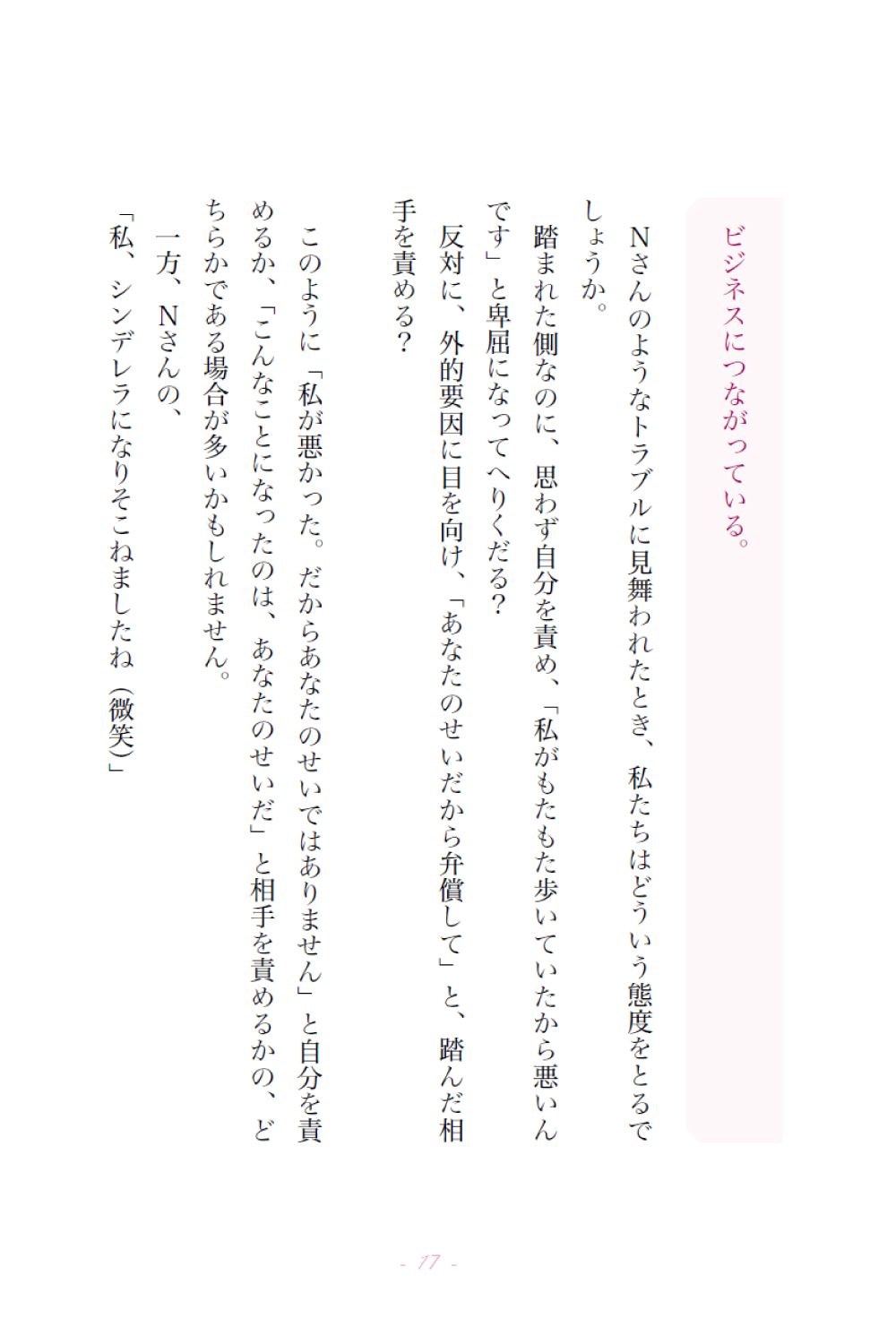 ビジネスにつながっている。

Nさんのようなトラブルに見舞われたとき、私たちはどういう態度をとるでしょうか。

踏まれた側なのに、思わず自分を責め、「私がもたもた歩いていたから悪いんです」と卑屈になってへりくだる？

反対に、外的要因に目を向け、「あなたのせいだから弁償して」と、踏んだ相手を責める？

このように「私が悪かった。だからあなたのせいではありません」と自分を責めるか、「こんなことになったのは、あなたのせいだ」と相手を責めるかの、どちらかである場合が多いかもしれません。

一方、Nさんの、

「私、シンデレラになりそこねましたね（微笑）」

- 17 -